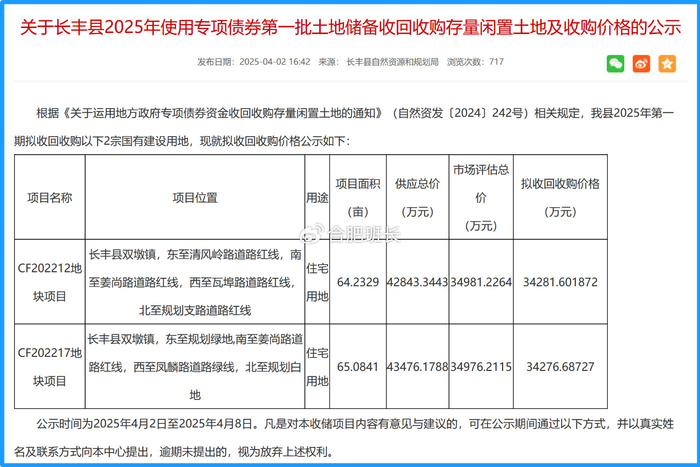 关于长丰县2025年使用专项债券第一批土地储备收回收购存量闲置土地及收购价格的公示

发布日期：2025-04-02 16:42　来源：长丰县自然资源和规划局　浏览次数：717

根据《关于运用地方政府专项债券资金收回收购存量闲置土地的通知》（自然资发〔2024〕242号）相关规定，我县2025年第一期拟收回收购以下2宗国有建设用地，现就拟收回收购价格公示如下：

| 项目名称 | 项目位置 | 用途 | 项目面积（亩） | 供应总价（万元） | 市场评估总价（万元） | 拟收回收购价格（万元） |
|---|---|---|---|---|---|---|
| CF202212地块项目 | 长丰县双墩镇，东至清风岭路道路红线，南至姜尚路道路红线，西至瓦埠路道路红线，北至规划支路道路红线 | 住宅用地 | 64.2329 | 42843.3443 | 34981.2264 | 34281.601872 |
| CF202217地块项目 | 长丰县双墩镇，东至规划绿地,南至姜尚路道路红线，西至凤麟路道路绿线，北至规划白地 | 住宅用地 | 65.0841 | 43476.1788 | 34976.2115 | 34276.68727 |

合肥班长

公示时间为2025年4月2日至2025年4月8日。凡是对本收储项目内容有意见与建议的，可在公示期间通过以下方式，并以真实姓名及联系方式向本中心提出，逾期未提出的，视为放弃上述权利。